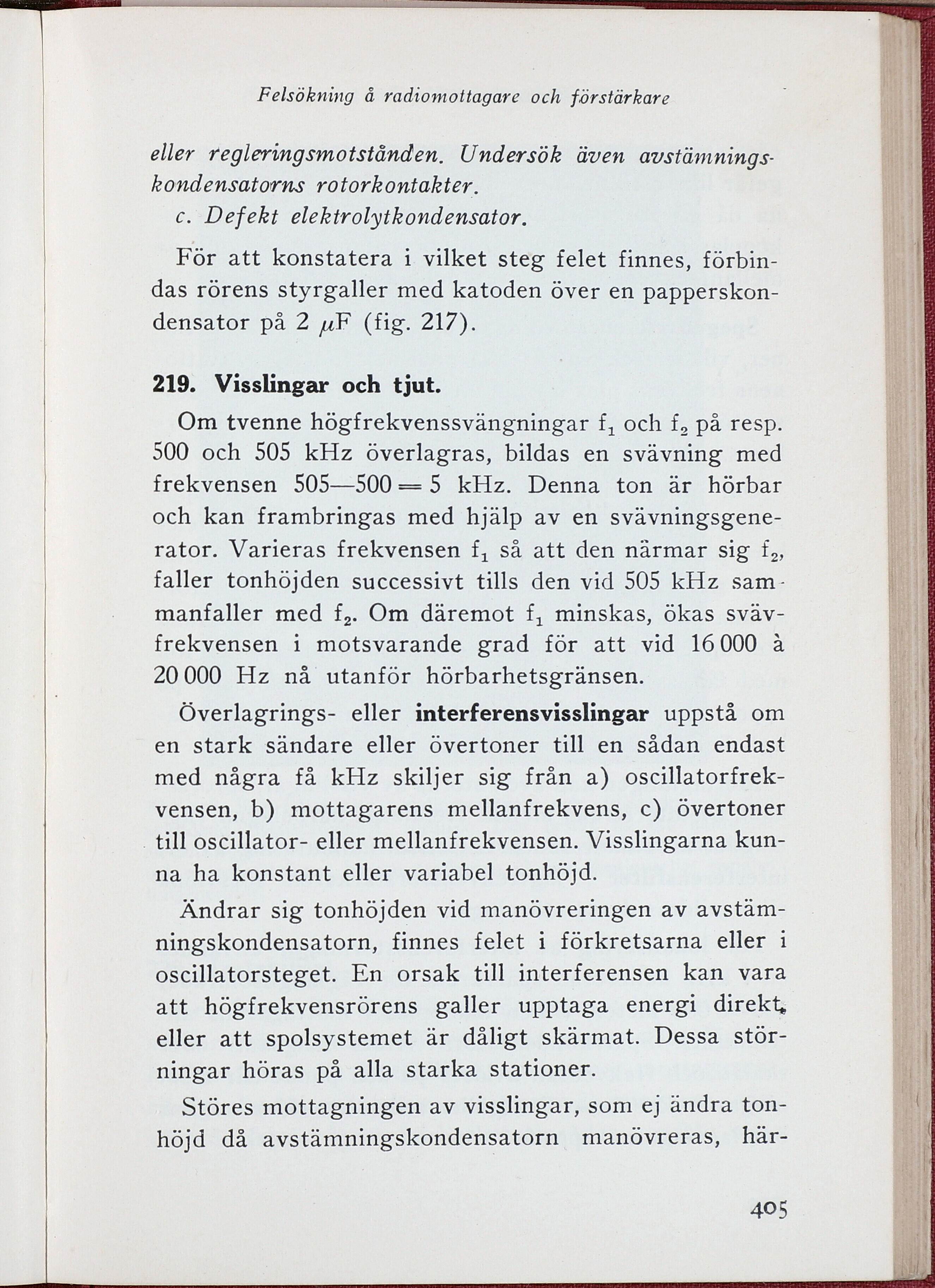 Felsökning å radiomottagare och förstärkare

eller regleringsmotstånden. Undersök även avstämningskondensatorns rotorkontakter.

c. Defekt elektrolytkondensator.

För att konstatera i vilket steg felet finnes, förbindas rörens styrgaller med katoden över en papperskondensator på 2 $\mu$F (fig. 217).

219. Visslingar och tjut.

Om tvenne högfrekvenssvängningar $f_1$ och $f_2$ på resp. 500 och 505 kHz överlagras, bildas en svävning med frekvensen 505—500 = 5 kHz. Denna ton är hörbar och kan frambringas med hjälp av en svävningsgenerator. Varieras frekvensen $f_1$ så att den närmar sig $f_2$, faller tonhöjden successivt tills den vid 505 kHz sammanfaller med $f_2$. Om däremot $f_1$ minskas, ökas svävfrekvensen i motsvarande grad för att vid 16 000 à 20 000 Hz nå utanför hörbarhetsgränsen.

Överlagrings- eller interferensvisslingar uppstå om en stark sändare eller övertoner till en sådan endast med några få kHz skiljer sig från a) oscillatorfrekvensen, b) mottagarens mellanfrekvens, c) övertoner till oscillator- eller mellanfrekvensen. Visslingarna kunna ha konstant eller variabel tonhöjd.

Ändrar sig tonhöjden vid manövreringen av avstämningskondensatorn, finnes felet i förkretsarna eller i oscillatorsteget. En orsak till interferensen kan vara att högfrekvensrörens galler upptaga energi direkt, eller att spolsystemet är dåligt skärmat. Dessa störningar höras på alla starka stationer.

Störes mottagningen av visslingar, som ej ändra tonhöjd då avstämningskondensatorn manövreras, här-

405